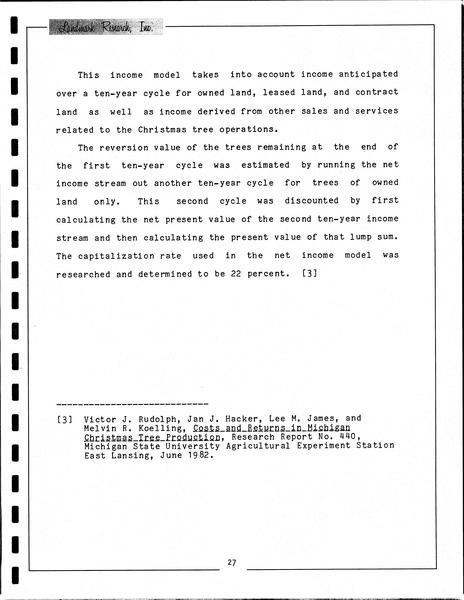 Landmark Research, Inc.

This income model takes into account income anticipated over a ten-year cycle for owned land, leased land, and contract land as well as income derived from other sales and services related to the Christmas tree operations.

The reversion value of the trees remaining at the end of the first ten-year cycle was estimated by running the net income stream out another ten-year cycle for trees of owned land only. This second cycle was discounted by first calculating the net present value of the second ten-year income stream and then calculating the present value of that lump sum. The capitalization rate used in the net income model was researched and determined to be 22 percent. [3]

----------------------------

[3] Victor J. Rudolph, Jan J. Hacker, Lee M. James, and Melvin R. Koelling, Costs and Returns in Michigan Christmas Tree Production, Research Report No. 440, Michigan State University Agricultural Experiment Station East Lansing, June 1982.

27